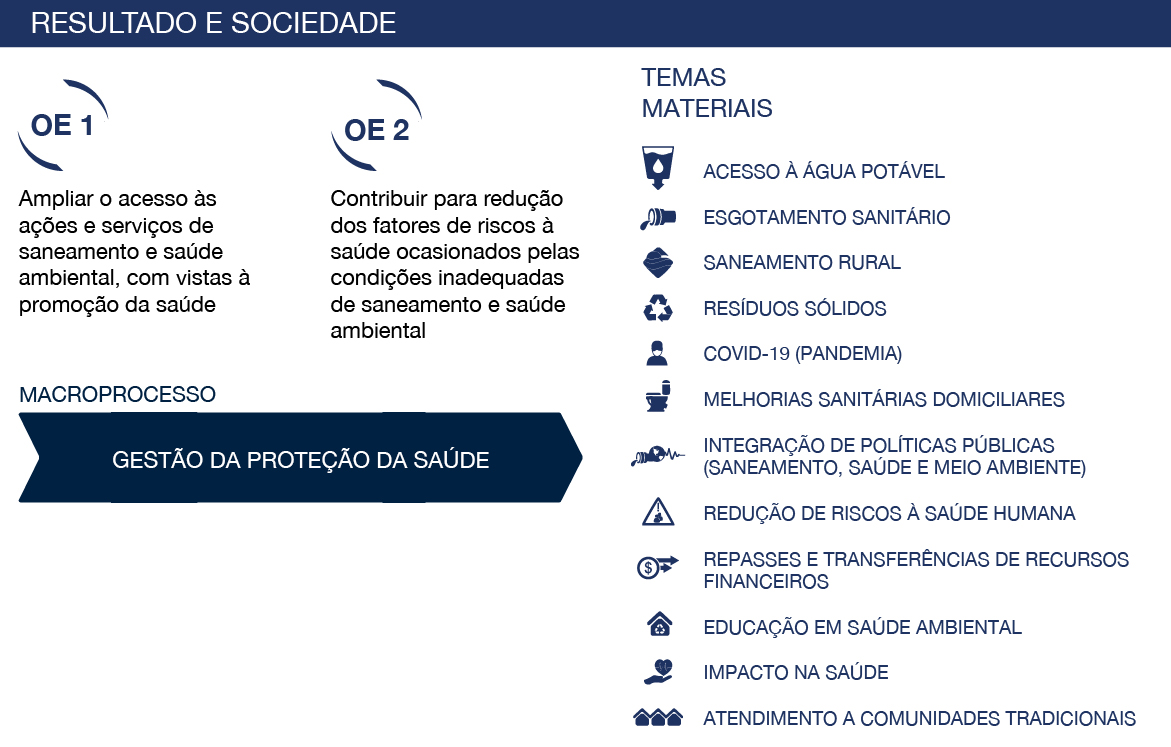 RESULTADO E SOCIEDADE

OE 1

Ampliar o acesso às ações e serviços de saneamento e saúde ambiental, com vistas à promoção da saúde

OE 2

Contribuir para redução dos fatores de riscos à saúde ocasionados pelas condições inadequadas de saneamento e saúde ambiental

MACROPROCESSO

GESTÃO DA PROTEÇÃO DA SAÚDE

TEMAS MATERIAIS

ACESSO À ÁGUA POTÁVEL

ESGOTAMENTO SANITÁRIO

SANEAMENTO RURAL

RESÍDUOS SÓLIDOS

COVID-19 (PANDEMIA)

MELHORIAS SANITÁRIAS DOMICILIARES

INTEGRAÇÃO DE POLÍTICAS PÚBLICAS (SANEAMENTO, SAÚDE E MEIO AMBIENTE)

REDUÇÃO DE RISCOS À SAÚDE HUMANA

REPASSES E TRANSFERÊNCIAS DE RECURSOS FINANCEIROS

EDUCAÇÃO EM SAÚDE AMBIENTAL

IMPACTO NA SAÚDE

ATENDIMENTO A COMUNIDADES TRADICIONAIS